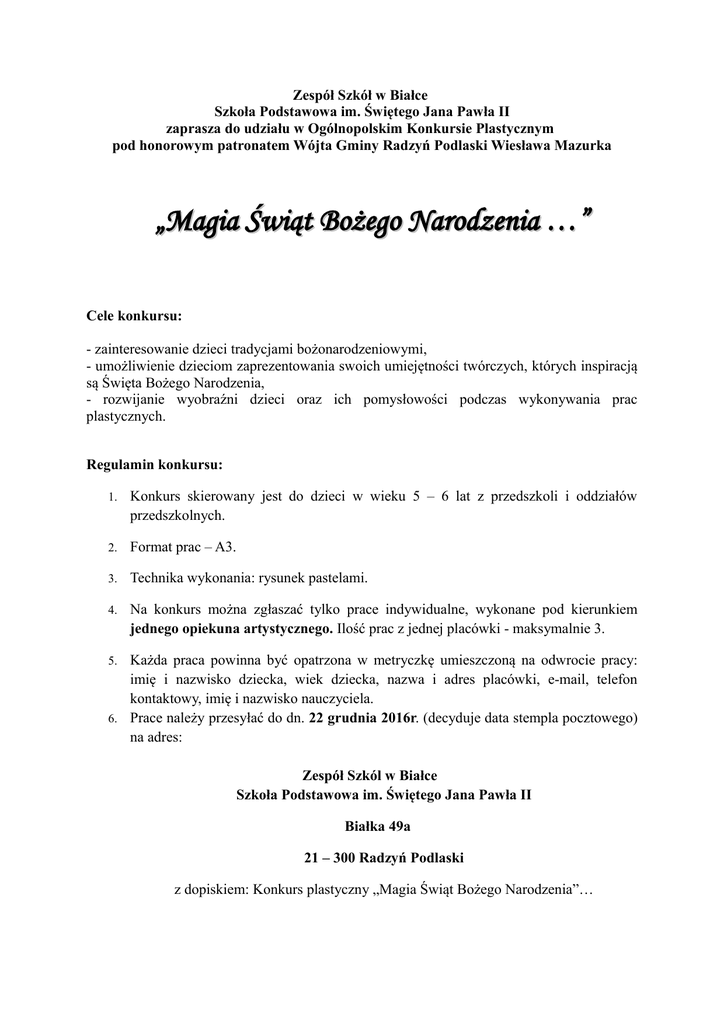 Zespół Szkół w Białce
Szkoła Podstawowa im. Świętego Jana Pawła II
zaprasza do udziału w Ogólnopolskim Konkursie Plastycznym
pod honorowym patronatem Wójta Gminy Radzyń Podlaski Wiesława Mazurka

„Magia Świąt Bożego Narodzenia …”

Cele konkursu:

- zainteresowanie dzieci tradycjami bożonarodzeniowymi,
- umożliwienie dzieciom zaprezentowania swoich umiejętności twórczych, których inspiracją są Święta Bożego Narodzenia,
- rozwijanie wyobraźni dzieci oraz ich pomysłowości podczas wykonywania prac plastycznych.

Regulamin konkursu:

1. Konkurs skierowany jest do dzieci w wieku 5 – 6 lat z przedszkoli i oddziałów przedszkolnych.
2. Format prac – A3.
3. Technika wykonania: rysunek pastelami.
4. Na konkurs można zgłaszać tylko prace indywidualne, wykonane pod kierunkiem jednego opiekuna artystycznego. Ilość prac z jednej placówki - maksymalnie 3.
5. Każda praca powinna być opatrzona w metryczkę umieszczoną na odwrocie pracy: imię i nazwisko dziecka, wiek dziecka, nazwa i adres placówki, e-mail, telefon kontaktowy, imię i nazwisko nauczyciela.
6. Prace należy przesyłać do dn. 22 grudnia 2016r. (decyduje data stempla pocztowego) na adres:

Zespół Szkół w Białce
Szkoła Podstawowa im. Świętego Jana Pawła II

Białka 49a

21 – 300 Radzyń Podlaski

z dopiskiem: Konkurs plastyczny „Magia Świąt Bożego Narodzenia”…